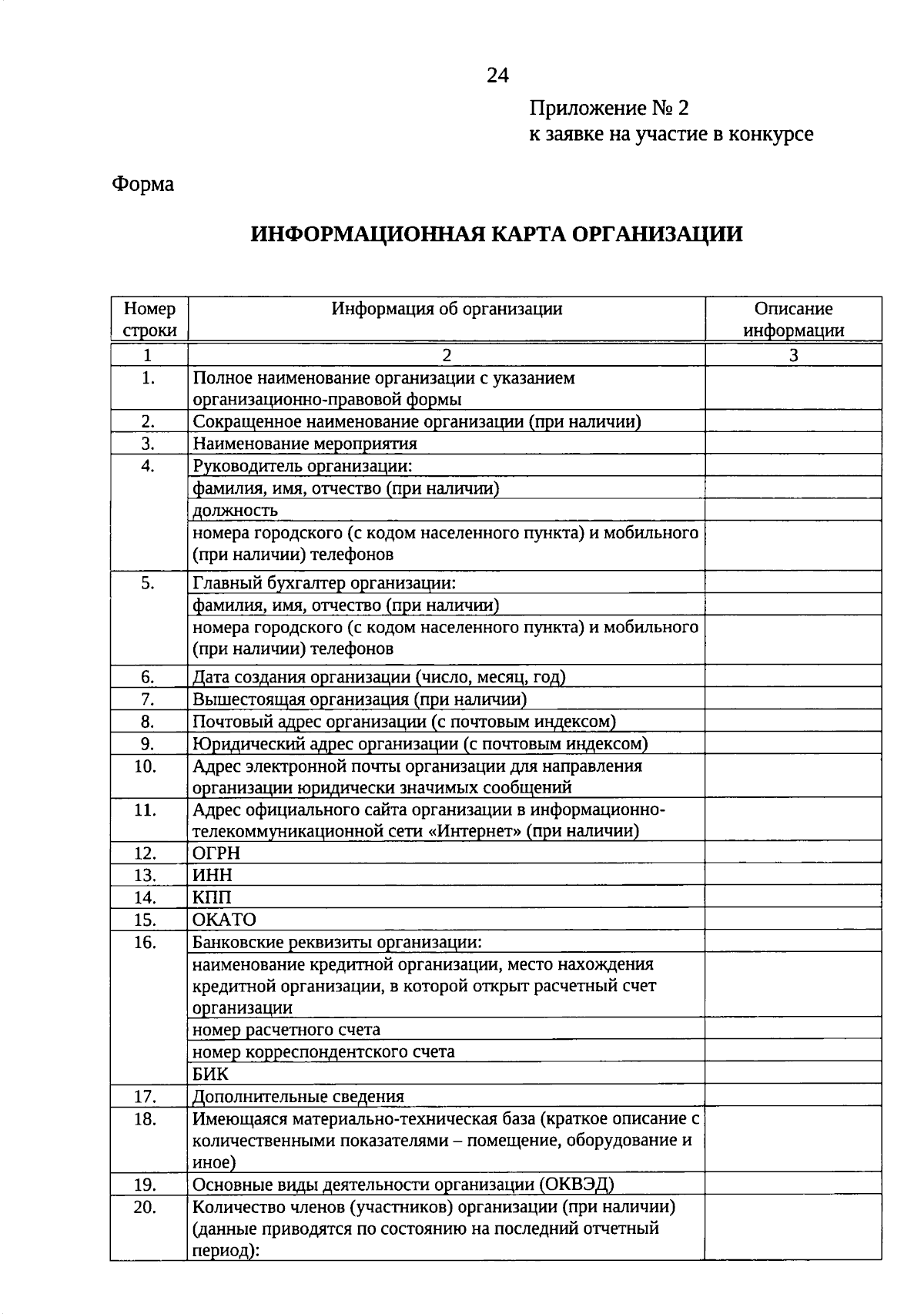 24

Приложение № 2
к заявке на участие в конкурсе

Форма

ИНФОРМАЦИОННАЯ КАРТА ОРГАНИЗАЦИИ

| Номер строки | Информация об организации | Описание информации |
|---|---|---|
| 1 | 2 | 3 |
| 1. | Полное наименование организации с указанием организационно-правовой формы | |
| 2. | Сокращенное наименование организации (при наличии) | |
| 3. | Наименование мероприятия | |
| 4. | Руководитель организации: | |
| | фамилия, имя, отчество (при наличии) | |
| | должность | |
| | номера городского (с кодом населенного пункта) и мобильного (при наличии) телефонов | |
| 5. | Главный бухгалтер организации: | |
| | фамилия, имя, отчество (при наличии) | |
| | номера городского (с кодом населенного пункта) и мобильного (при наличии) телефонов | |
| 6. | Дата создания организации (число, месяц, год) | |
| 7. | Вышестоящая организация (при наличии) | |
| 8. | Почтовый адрес организации (с почтовым индексом) | |
| 9. | Юридический адрес организации (с почтовым индексом) | |
| 10. | Адрес электронной почты организации для направления организации юридически значимых сообщений | |
| 11. | Адрес официального сайта организации в информационно-телекоммуникационной сети «Интернет» (при наличии) | |
| 12. | ОГРН | |
| 13. | ИНН | |
| 14. | КПП | |
| 15. | ОКАТО | |
| 16. | Банковские реквизиты организации: | |
| | наименование кредитной организации, место нахождения кредитной организации, в которой открыт расчетный счет организации | |
| | номер расчетного счета | |
| | номер корреспондентского счета | |
| | БИК | |
| 17. | Дополнительные сведения | |
| 18. | Имеющаяся материально-техническая база (краткое описание с количественными показателями – помещение, оборудование и иное) | |
| 19. | Основные виды деятельности организации (ОКВЭД) | |
| 20. | Количество членов (участников) организации (при наличии) (данные приводятся по состоянию на последний отчетный период): | |